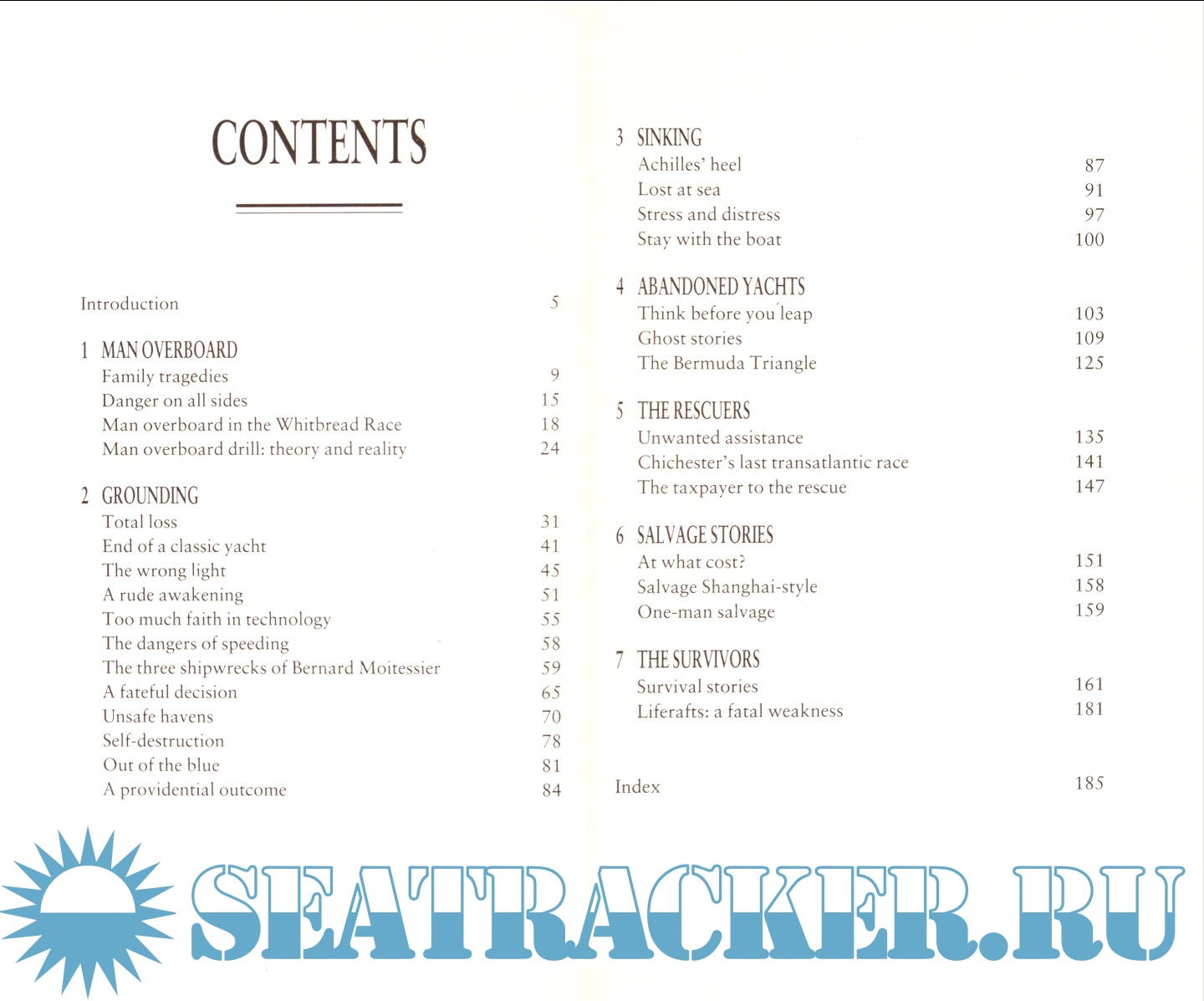 CONTENTS

Introduction 5

1 MAN OVERBOARD
Family tragedies 9
Danger on all sides 15
Man overboard in the Whitbread Race 18
Man overboard drill: theory and reality 24

2 GROUNDING
Total loss 31
End of a classic yacht 41
The wrong light 45
A rude awakening 51
Too much faith in technology 55
The dangers of speeding 58
The three shipwrecks of Bernard Moitessier 59
A fateful decision 65
Unsafe havens 70
Self-destruction 78
Out of the blue 81
A providential outcome 84

3 SINKING
Achilles' heel 87
Lost at sea 91
Stress and distress 97
Stay with the boat 100

4 ABANDONED YACHTS
Think before you leap 103
Ghost stories 109
The Bermuda Triangle 125

5 THE RESCUERS
Unwanted assistance 135
Chichester's last transatlantic race 141
The taxpayer to the rescue 147

6 SALVAGE STORIES
At what cost? 151
Salvage Shanghai-style 158
One-man salvage 159

7 THE SURVIVORS
Survival stories 161
Liferafts: a fatal weakness 181

Index 185

SEATRACKER.RU